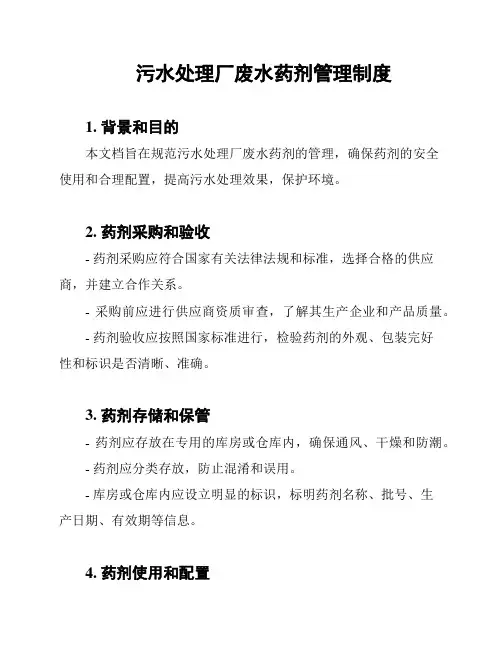 污水处理厂废水药剂管理制度

1. 背景和目的

本文档旨在规范污水处理厂废水药剂的管理，确保药剂的安全使用和合理配置，提高污水处理效果，保护环境。

2. 药剂采购和验收

- 药剂采购应符合国家有关法律法规和标准，选择合格的供应商，并建立合作关系。

- 采购前应进行供应商资质审查，了解其生产企业和产品质量。

- 药剂验收应按照国家标准进行，检验药剂的外观、包装完好性和标识是否清晰、准确。

3. 药剂存储和保管

- 药剂应存放在专用的库房或仓库内，确保通风、干燥和防潮。

- 药剂应分类存放，防止混淆和误用。

- 库房或仓库内应设立明显的标识，标明药剂名称、批号、生产日期、有效期等信息。

4. 药剂使用和配置